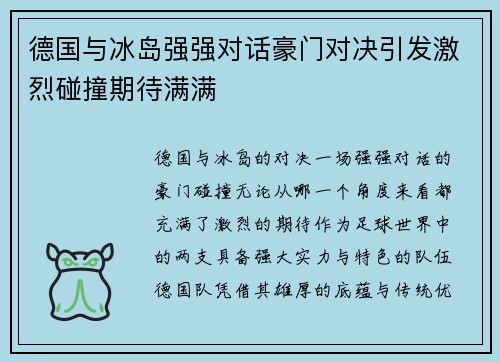 德国与冰岛强强对话豪门对决引发激烈碰撞期待满满

德国与冰岛的对决一场强强对话的豪门碰撞无论从哪一个角度来看都充满了激烈的期待作为足球世界中的两支具备强大实力与特色的队伍德国队凭借其雄厚的底蕴与传统优